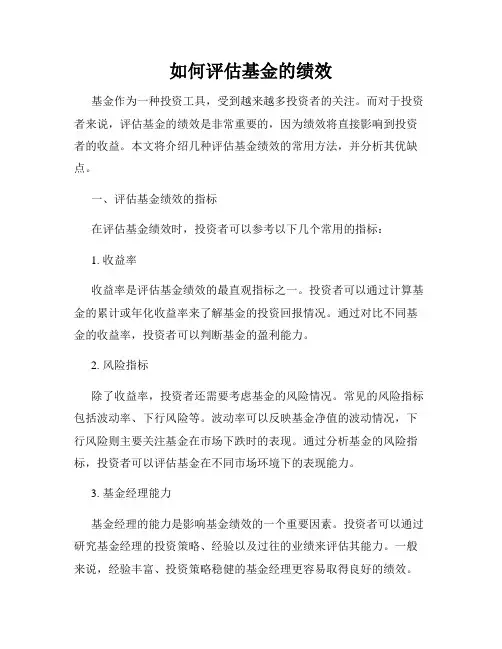 如何评估基金的绩效

基金作为一种投资工具，受到越来越多投资者的关注。而对于投资者来说，评估基金的绩效是非常重要的，因为绩效将直接影响到投资者的收益。本文将介绍几种评估基金绩效的常用方法，并分析其优缺点。

一、评估基金绩效的指标

在评估基金绩效时，投资者可以参考以下几个常用的指标：

1. 收益率

收益率是评估基金绩效的最直观指标之一。投资者可以通过计算基金的累计或年化收益率来了解基金的投资回报情况。通过对比不同基金的收益率，投资者可以判断基金的盈利能力。

2. 风险指标

除了收益率，投资者还需要考虑基金的风险情况。常见的风险指标包括波动率、下行风险等。波动率可以反映基金净值的波动情况，下行风险则主要关注基金在市场下跌时的表现。通过分析基金的风险指标，投资者可以评估基金在不同市场环境下的表现能力。

3. 基金经理能力

基金经理的能力是影响基金绩效的一个重要因素。投资者可以通过研究基金经理的投资策略、经验以及过往的业绩来评估其能力。一般来说，经验丰富、投资策略稳健的基金经理更容易取得良好的绩效。